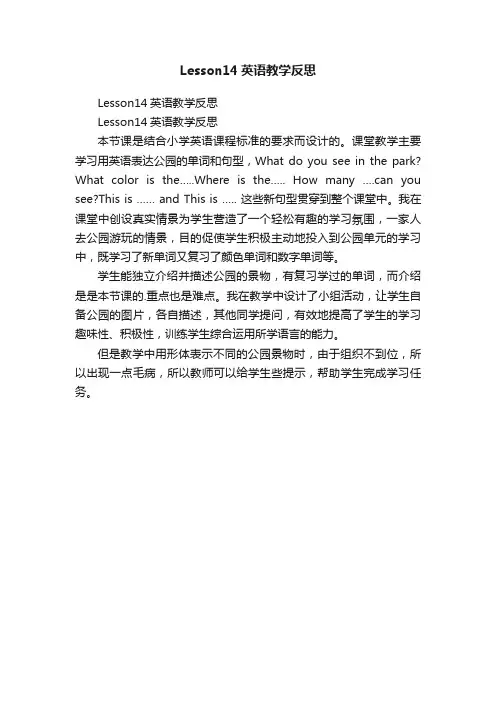 Lesson14 英语教学反思

Lesson14 英语教学反思

Lesson14 英语教学反思

本节课是结合小学英语课程标准的要求而设计的。课堂教学主要学习用英语表达公园的单词和句型，What do you see in the park? What color is the.....Where is the..... How many ....can you see?This is ...... and This is ..... 这些新句型贯穿到整个课堂中。我在课堂中创设真实情景为学生营造了一个轻松有趣的学习氛围，一家人去公园游玩的情景，目的促使学生积极主动地投入到公园单元的学习中，既学习了新单词又复习了颜色单词和数字单词等。

学生能独立介绍并描述公园的景物，有复习学过的单词，而介绍是是本节课的.重点也是难点。我在教学中设计了小组活动，让学生自备公园的图片，各自描述，其他同学提问，有效地提高了学生的学习趣味性、积极性，训练学生综合运用所学语言的能力。

但是教学中用形体表示不同的公园景物时，由于组织不到位，所以出现一点毛病，所以教师可以给学生些提示，帮助学生完成学习任务。